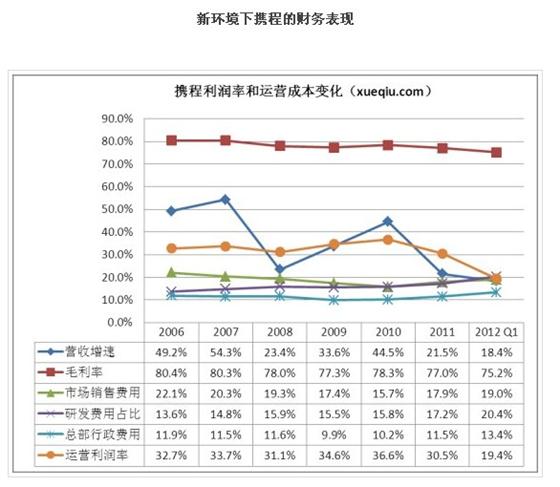 新环境下携程的财务表现

携程利润率和运营成本变化（xueqiu.com）

90.0%
80.0%
70.0%
60.0%
50.0%
40.0%
30.0%
20.0%
10.0%
0.0%

| | 2006 | 2007 | 2008 | 2009 | 2010 | 2011 | 2012 Q1 |
|---|---|---|---|---|---|---|---|
| 营收增速 | 49.2% | 54.3% | 23.4% | 33.6% | 44.5% | 21.5% | 18.4% |
| 毛利率 | 80.4% | 80.3% | 78.0% | 77.3% | 78.3% | 77.0% | 75.2% |
| 市场销售费用 | 22.1% | 20.3% | 19.3% | 17.4% | 15.7% | 17.9% | 19.0% |
| 研发费用占比 | 13.6% | 14.8% | 15.9% | 15.5% | 15.8% | 17.2% | 20.4% |
| 总部行政费用 | 11.9% | 11.5% | 11.6% | 9.9% | 10.2% | 11.5% | 13.4% |
| 运营利润率 | 32.7% | 33.7% | 31.1% | 34.6% | 36.6% | 30.5% | 19.4% |